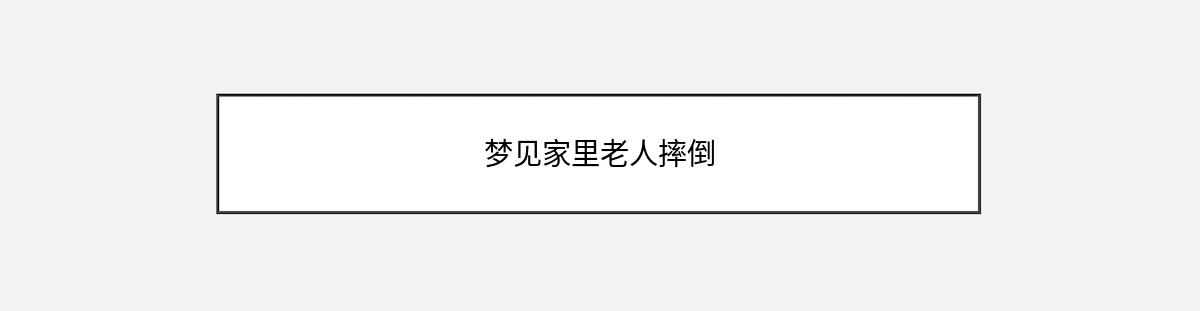 梦见家里老人摔倒